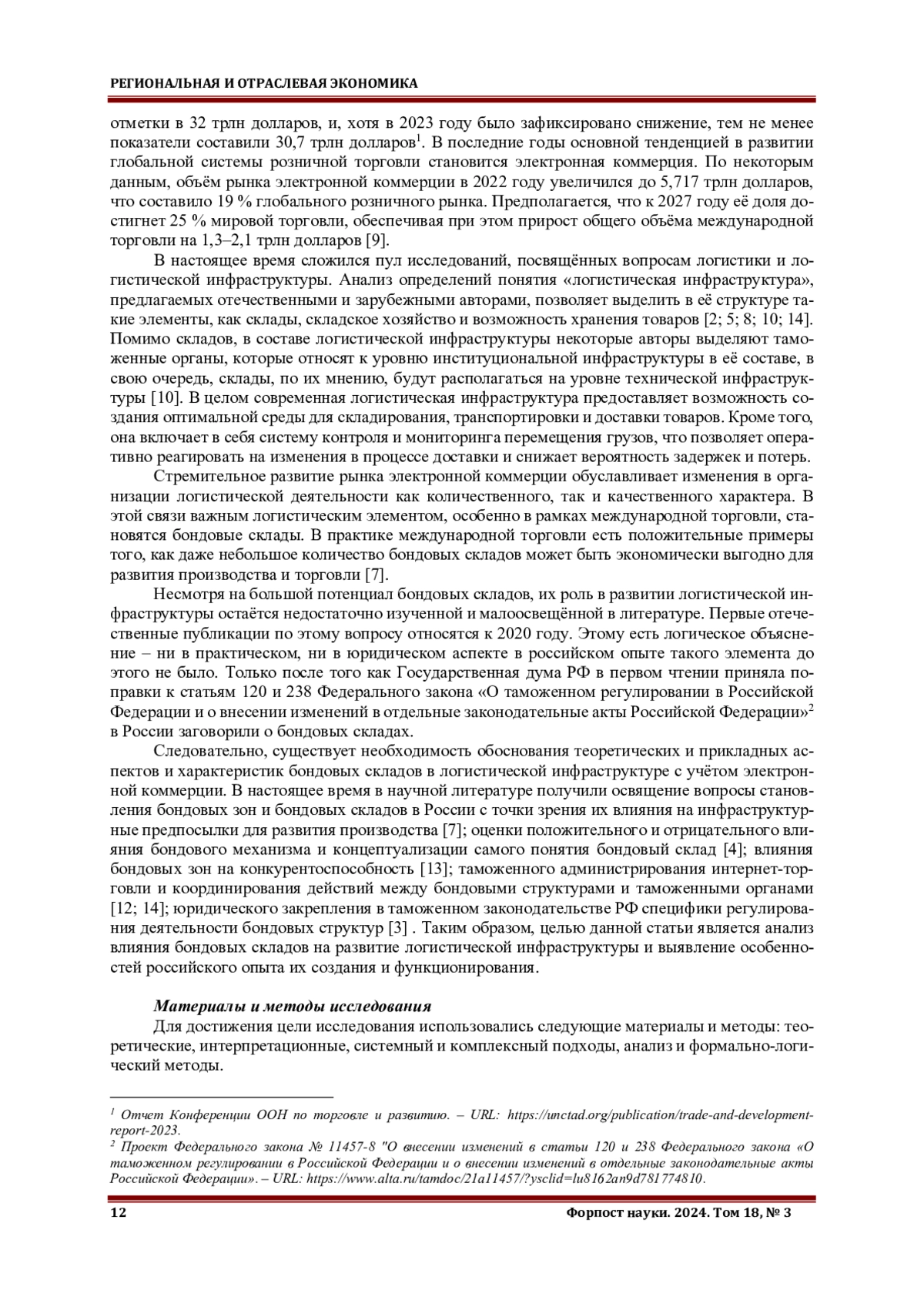 РЕГИОНАЛЬНАЯ И ОТРАСЛЕВАЯ ЭКОНОМИКА

отметки в 32 трлн долларов, и, хотя в 2023 году было зафиксировано снижение, тем не менее показатели составили 30,7 трлн долларов$^1$. В последние годы основной тенденцией в развитии глобальной системы розничной торговли становится электронная коммерция. По некоторым данным, объём рынка электронной коммерции в 2022 году увеличился до 5,717 трлн долларов, что составило 19 % глобального розничного рынка. Предполагается, что к 2027 году её доля достигнет 25 % мировой торговли, обеспечивая при этом прирост общего объёма международной торговли на 1,3–2,1 трлн долларов [9].

В настоящее время сложился пул исследований, посвящённых вопросам логистики и логистической инфраструктуры. Анализ определений понятия «логистическая инфраструктура», предлагаемых отечественными и зарубежными авторами, позволяет выделить в её структуре такие элементы, как склады, складское хозяйство и возможность хранения товаров [2; 5; 8; 10; 14]. Помимо складов, в составе логистической инфраструктуры некоторые авторы выделяют таможенные органы, которые относят к уровню институциональной инфраструктуры в её составе, в свою очередь, склады, по их мнению, будут располагаться на уровне технической инфраструктуры [10]. В целом современная логистическая инфраструктура предоставляет возможность создания оптимальной среды для складирования, транспортировки и доставки товаров. Кроме того, она включает в себя систему контроля и мониторинга перемещения грузов, что позволяет оперативно реагировать на изменения в процессе доставки и снижает вероятность задержек и потерь.

Стремительное развитие рынка электронной коммерции обуславливает изменения в организации логистической деятельности как количественного, так и качественного характера. В этой связи важным логистическим элементом, особенно в рамках международной торговли, становятся бондовые склады. В практике международной торговли есть положительные примеры того, как даже небольшое количество бондовых складов может быть экономически выгодно для развития производства и торговли [7].

Несмотря на большой потенциал бондовых складов, их роль в развитии логистической инфраструктуры остаётся недостаточно изученной и малоосвещённой в литературе. Первые отечественные публикации по этому вопросу относятся к 2020 году. Этому есть логическое объяснение – ни в практическом, ни в юридическом аспекте в российском опыте такого элемента до этого не было. Только после того как Государственная дума РФ в первом чтении приняла поправки к статьям 120 и 238 Федерального закона «О таможенном регулировании в Российской Федерации и о внесении изменений в отдельные законодательные акты Российской Федерации»$^2$ в России заговорили о бондовых складах.

Следовательно, существует необходимость обоснования теоретических и прикладных аспектов и характеристик бондовых складов в логистической инфраструктуре с учётом электронной коммерции. В настоящее время в научной литературе получили освящение вопросы становления бондовых зон и бондовых складов в России с точки зрения их влияния на инфраструктурные предпосылки для развития производства [7]; оценки положительного и отрицательного влияния бондового механизма и концептуализации самого понятия бондовый склад [4]; влияния бондовых зон на конкурентоспособность [13]; таможенного администрирования интернет-торговли и координирования действий между бондовыми структурами и таможенными органами [12; 14]; юридического закрепления в таможенном законодательстве РФ специфики регулирования деятельности бондовых структур [3] . Таким образом, целью данной статьи является анализ влияния бондовых складов на развитие логистической инфраструктуры и выявление особенностей российского опыта их создания и функционирования.

Материалы и методы исследования
Для достижения цели исследования использовались следующие материалы и методы: теоретические, интерпретационные, системный и комплексный подходы, анализ и формально-логический методы.

$^1$ Отчет Конференции ООН по торговле и развитию. – URL: https://unctad.org/publication/trade-and-development-report-2023.
$^2$ Проект Федерального закона № 11457-8 "О внесении изменений в статьи 120 и 238 Федерального закона «О таможенном регулировании в Российской Федерации и о внесении изменений в отдельные законодательные акты Российской Федерации». – URL: https://www.alta.ru/tamdoc/21a11457/?ysclid=lu8162an9d781774810.

12 Форпост науки. 2024. Том 18, № 3